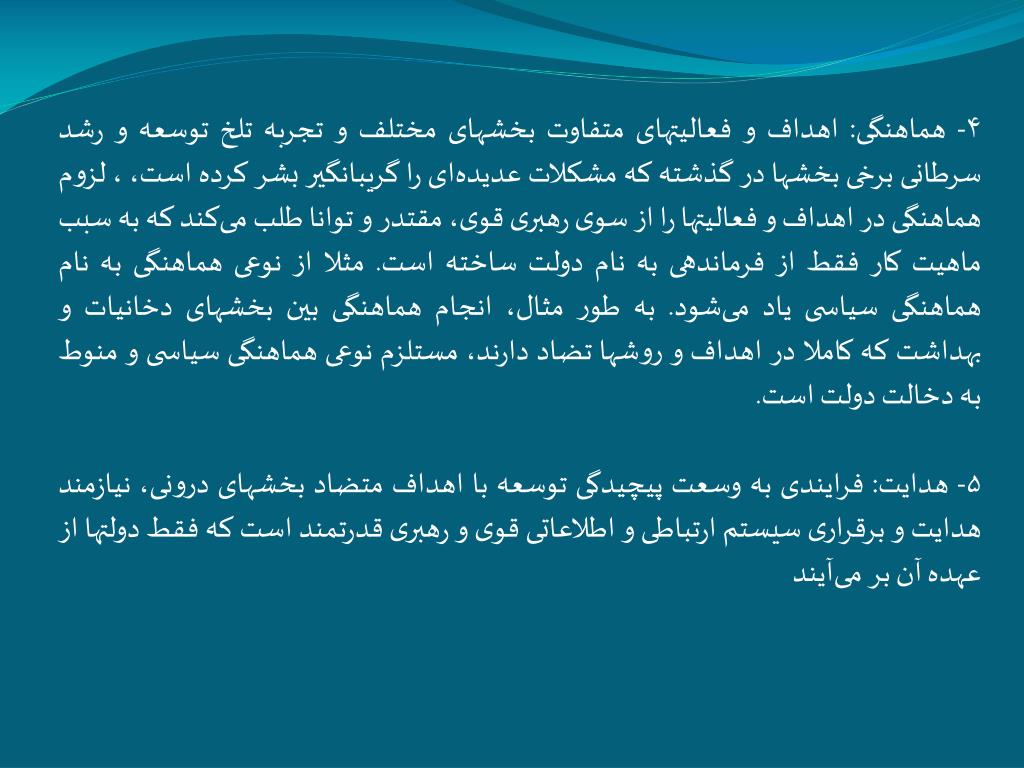 ۴- هماهنگی: اهداف و فعالیتهای متفاوت بخشهای مختلف و تجربه تلخ توسعه و رشد سرطانی برخی بخشها در گذشته که مشکلات عدیده‌ای را گریبانگیر بشر کرده است، ، لزوم هماهنگی در اهداف و فعالیتها را از سوی رهبری قوی، مقتدر و توانا طلب می‌کند که به سبب ماهیت کار فقط از فرماندهی به نام دولت ساخته است. مثلا از نوعی هماهنگی به نام هماهنگی سیاسی یاد می‌شود. به طور مثال، انجام هماهنگی بین بخشهای دخانیات و بهداشت که کاملا در اهداف و روشها تضاد دارند، مستلزم نوعی هماهنگی سیاسی و منوط به دخالت دولت است.

۵- هدایت: فرایندی به وسعت پیچیدگی توسعه با اهداف متضاد بخشهای درونی، نیازمند هدایت و برقراری سیستم ارتباطی و اطلاعاتی قوی و رهبری قدرتمند است که فقط دولتها از عهده آن بر می‌آیند